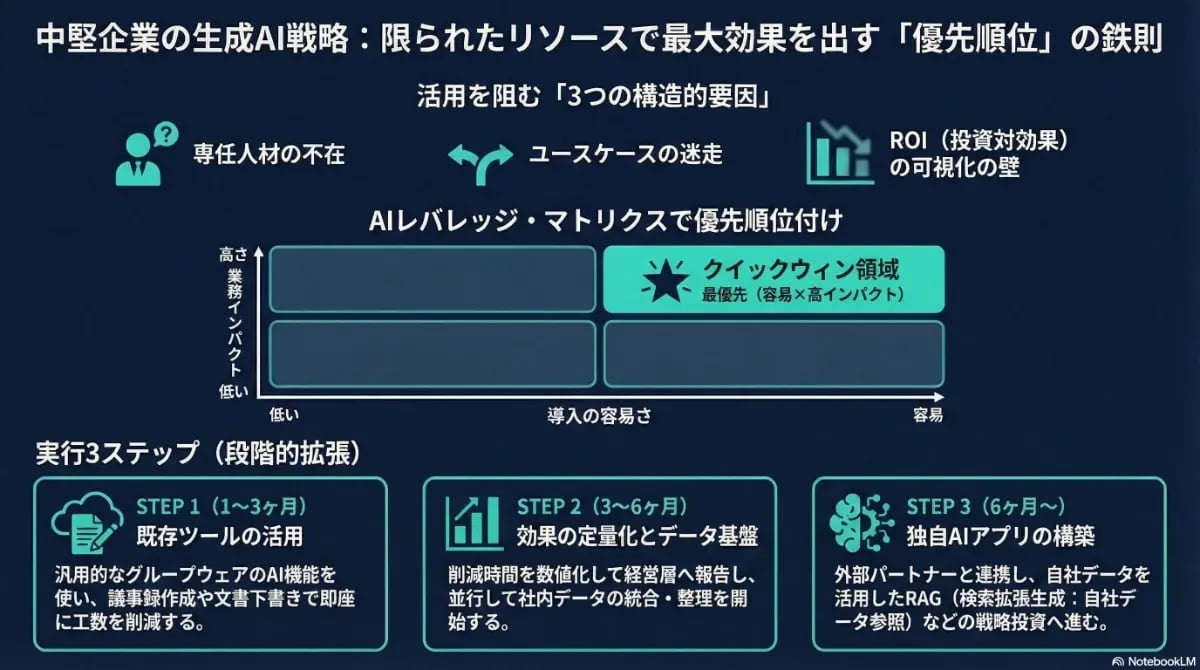 中堅企業の生成AI戦略：限られたリソースで最大効果を出す「優先順位」の鉄則

活用を阻む「3つの構造的要因」

専任人材の不在

ユースケースの迷走

ROI（投資対効果）の可視化の壁

AIレバレッジ・マトリクスで優先順位付け

高さ
業務インパクト
低い

クイックウィン領域
最優先（容易×高インパクト）

低い
導入の容易さ
容易

実行3ステップ（段階的拡張）

STEP 1（1〜3ヶ月）
既存ツールの活用
汎用的なグループウェアのAI機能を使い、議事録作成や文書下書きで即座に工数を削減する。

STEP 2（3〜6ヶ月）
効果の定量化とデータ基盤
削減時間を数値化して経営層へ報告し、並行して社内データの統合・整理を開始する。

STEP 3（6ヶ月〜）
独自AIアプリの構築
外部パートナーと連携し、自社データを活用したRAG（検索拡張生成：自社データ参照）などの戦略投資へ進む。

NotebookLM